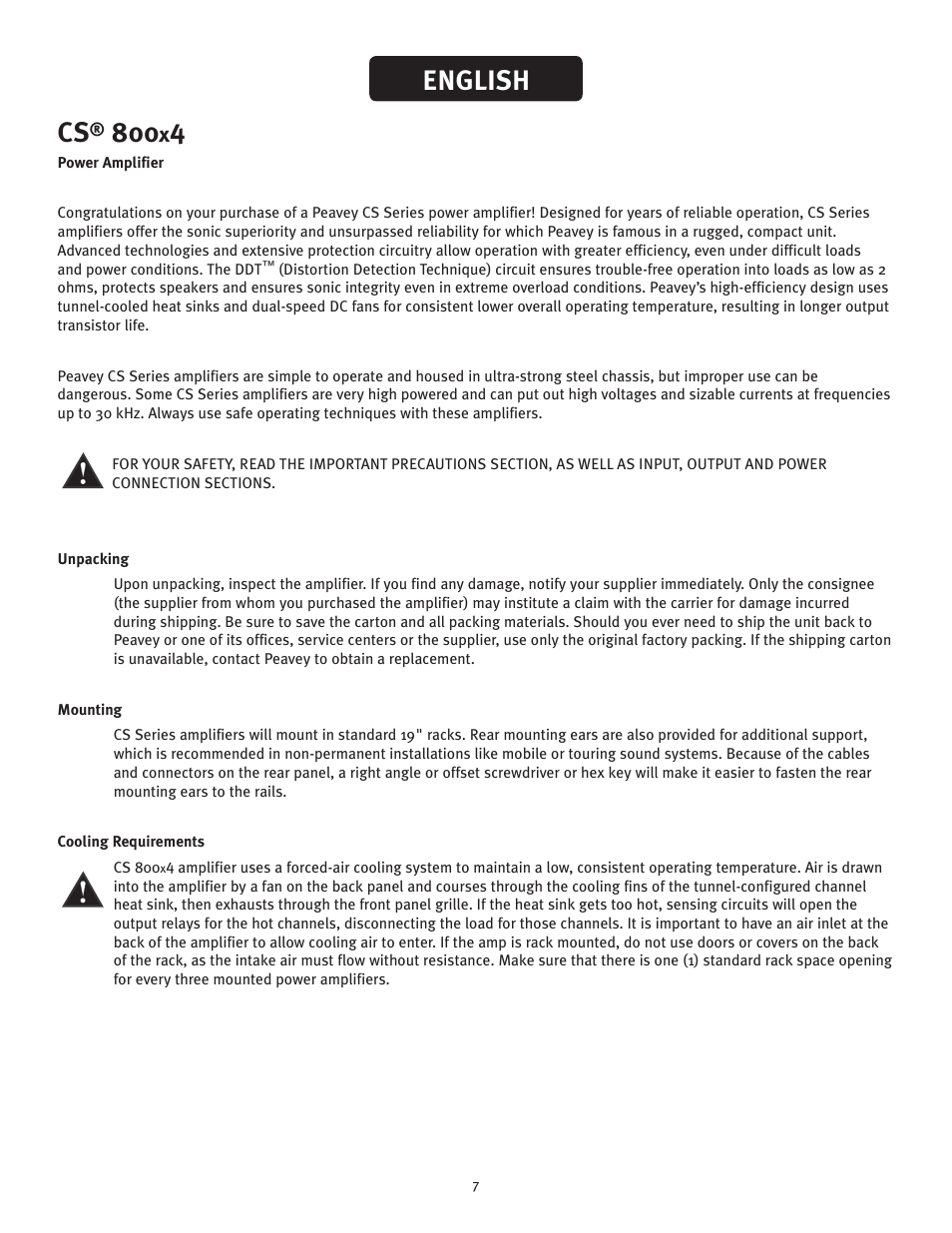 ENGLISH

CS® 800x4

Power Amplifier

Congratulations on your purchase of a Peavey CS Series power amplifier! Designed for years of reliable operation, CS Series amplifiers offer the sonic superiority and unsurpassed reliability for which Peavey is famous in a rugged, compact unit. Advanced technologies and extensive protection circuitry allow operation with greater efficiency, even under difficult loads and power conditions. The DDT™ (Distortion Detection Technique) circuit ensures trouble-free operation into loads as low as 2 ohms, protects speakers and ensures sonic integrity even in extreme overload conditions. Peavey's high-efficiency design uses tunnel-cooled heat sinks and dual-speed DC fans for consistent lower overall operating temperature, resulting in longer output transistor life.

Peavey CS Series amplifiers are simple to operate and housed in ultra-strong steel chassis, but improper use can be dangerous. Some CS Series amplifiers are very high powered and can put out high voltages and sizable currents at frequencies up to 30 kHz. Always use safe operating techniques with these amplifiers.

FOR YOUR SAFETY, READ THE IMPORTANT PRECAUTIONS SECTION, AS WELL AS INPUT, OUTPUT AND POWER CONNECTION SECTIONS.

Unpacking

Upon unpacking, inspect the amplifier. If you find any damage, notify your supplier immediately. Only the consignee (the supplier from whom you purchased the amplifier) may institute a claim with the carrier for damage incurred during shipping. Be sure to save the carton and all packing materials. Should you ever need to ship the unit back to Peavey or one of its offices, service centers or the supplier, use only the original factory packing. If the shipping carton is unavailable, contact Peavey to obtain a replacement.

Mounting

CS Series amplifiers will mount in standard 19" racks. Rear mounting ears are also provided for additional support, which is recommended in non-permanent installations like mobile or touring sound systems. Because of the cables and connectors on the rear panel, a right angle or offset screwdriver or hex key will make it easier to fasten the rear mounting ears to the rails.

Cooling Requirements

CS 800x4 amplifier uses a forced-air cooling system to maintain a low, consistent operating temperature. Air is drawn into the amplifier by a fan on the back panel and courses through the cooling fins of the tunnel-configured channel heat sink, then exhausts through the front panel grille. If the heat sink gets too hot, sensing circuits will open the output relays for the hot channels, disconnecting the load for those channels. It is important to have an air inlet at the back of the amplifier to allow cooling air to enter. If the amp is rack mounted, do not use doors or covers on the back of the rack, as the intake air must flow without resistance. Make sure that there is one (1) standard rack space opening for every three mounted power amplifiers.

7